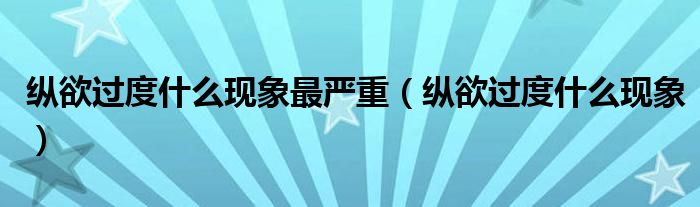 纵欲过度什么现象最严重（纵欲过度什么现象）